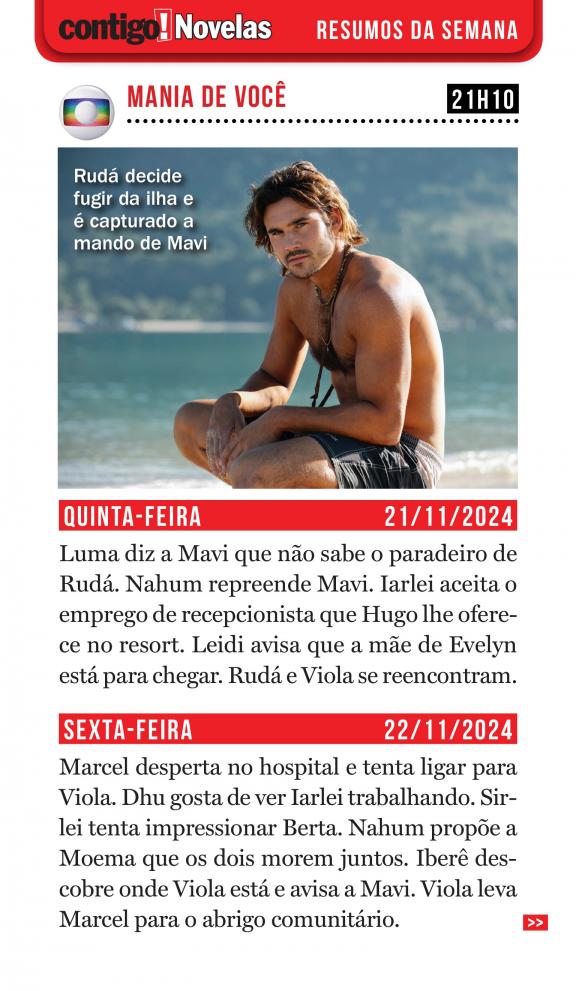 contigo! Novelas RESUMOS DA SEMANA

MANIA DE VOCÊ 21H10

Rudá decide fugir da ilha e é capturado a mando de Mavi

QUINTA-FEIRA 21/11/2024

Luma diz a Mavi que não sabe o paradeiro de Rudá. Nahum repreende Mavi. Iarlei aceita o emprego de recepcionista que Hugo lhe oferece no resort. Leidi avisa que a mãe de Evelyn está para chegar. Rudá e Viola se reencontram.

SEXTA-FEIRA 22/11/2024

Marcel desperta no hospital e tenta ligar para Viola. Dhu gosta de ver Iarlei trabalhando. Sirlei tenta impressionar Berta. Nahum propõe a Moema que os dois morem juntos. Iberê descobre onde Viola está e avisa a Mavi. Viola leva Marcel para o abrigo comunitário.

>>